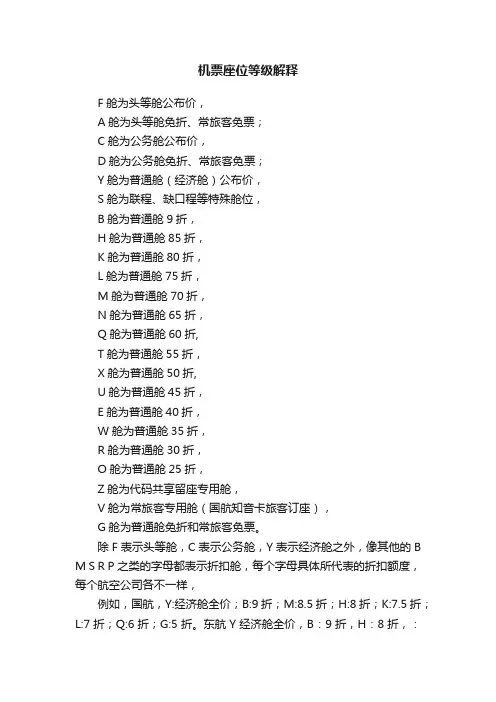 机票座位等级解释

F 舱为头等舱公布价，
A 舱为头等舱免折、常旅客免票；
C 舱为公务舱公布价，
D 舱为公务舱免折、常旅客免票；
Y 舱为普通舱（经济舱）公布价，
S 舱为联程、缺口程等特殊舱位，
B 舱为普通舱 9 折，
H 舱为普通舱 85 折，
K 舱为普通舱 80 折，
L 舱为普通舱 75 折，
M 舱为普通舱 70 折，
N 舱为普通舱 65 折，
Q 舱为普通舱 60 折,
T 舱为普通舱 55 折，
X 舱为普通舱 50 折,
U 舱为普通舱 45 折，
E 舱为普通舱 40 折，
W 舱为普通舱 35 折，
R 舱为普通舱 30 折，
O 舱为普通舱 25 折，
Z 舱为代码共享留座专用舱，
V 舱为常旅客专用舱（国航知音卡旅客订座），
G 舱为普通舱免折和常旅客免票。

除 F 表示头等舱，C 表示公务舱，Y 表示经济舱之外，像其他的 B M S R P 之类的字母都表示折扣舱，每个字母具体所代表的折扣额度，每个航空公司各不一样，

例如，国航，Y:经济舱全价；B:9 折；M:8.5 折；H:8 折；K:7.5 折；L:7 折；Q:6 折；G:5 折。东航 Y 经济舱全价，B：9 折，H：8 折，：